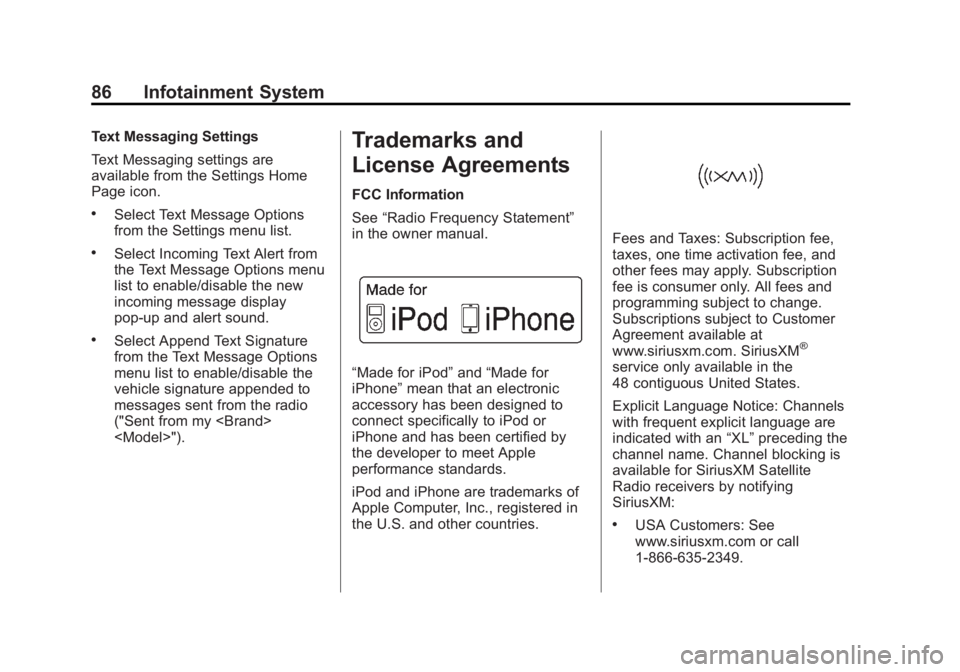 86 Infotainment System

Text Messaging Settings

Text Messaging settings are available from the Settings Home Page icon.

• Select Text Message Options from the Settings menu list.

• Select Incoming Text Alert from the Text Message Options menu list to enable/disable the new incoming message display pop-up and alert sound.

• Select Append Text Signature from the Text Message Options menu list to enable/disable the vehicle signature appended to messages sent from the radio ("Sent from my <Brand> <Model>").

Trademarks and License Agreements

FCC Information

See “Radio Frequency Statement” in the owner manual.

Made for
iPod iPhone

“Made for iPod” and “Made for iPhone” mean that an electronic accessory has been designed to connect specifically to iPod or iPhone and has been certified by the developer to meet Apple performance standards.

iPod and iPhone are trademarks of Apple Computer, Inc., registered in the U.S. and other countries.

((XM))

Fees and Taxes: Subscription fee, taxes, one time activation fee, and other fees may apply. Subscription fee is consumer only. All fees and programming subject to change. Subscriptions subject to Customer Agreement available at www.siriusxm.com. SiriusXM® service only available in the 48 contiguous United States.

Explicit Language Notice: Channels with frequent explicit language are indicated with an “XL” preceding the channel name. Channel blocking is available for SiriusXM Satellite Radio receivers by notifying SiriusXM:

• USA Customers: See www.siriusxm.com or call 1-866-635-2349.

carmanualsonline.info